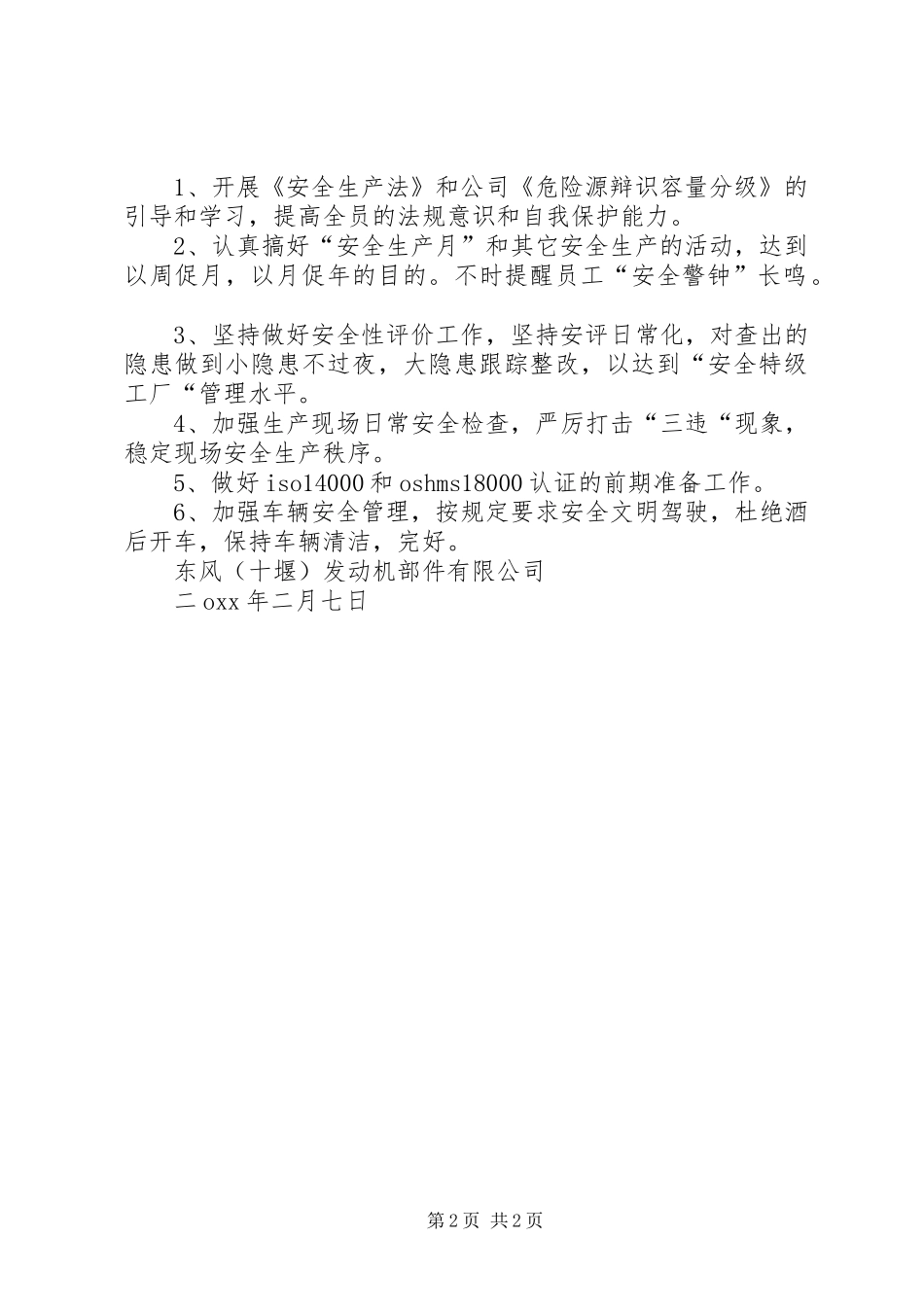 1、开展《安全生产法》和公司《危险源辩识容量分级》的引导和学习，提高全员的法规意识和自我保护能力。

2、认真搞好“安全生产月”和其它安全生产的活动，达到以周促月，以月促年的目的。不时提醒员工“安全警钟”长鸣。

3、坚持做好安全性评价工作，坚持安评日常化，对查出的隐患做到小隐患不过夜，大隐患跟踪整改，以达到“安全特级工厂“管理水平。

4、加强生产现场日常安全检查，严厉打击“三违“现象，稳定现场安全生产秩序。

5、做好 iso14000 和 oshms18000 认证的前期准备工作。

6、加强车辆安全管理，按规定要求安全文明驾驶，杜绝酒后开车，保持车辆清洁，完好。

东风（十堰）发动机部件有限公司

二 oxx 年二月七日

第 2 页 共 2 页